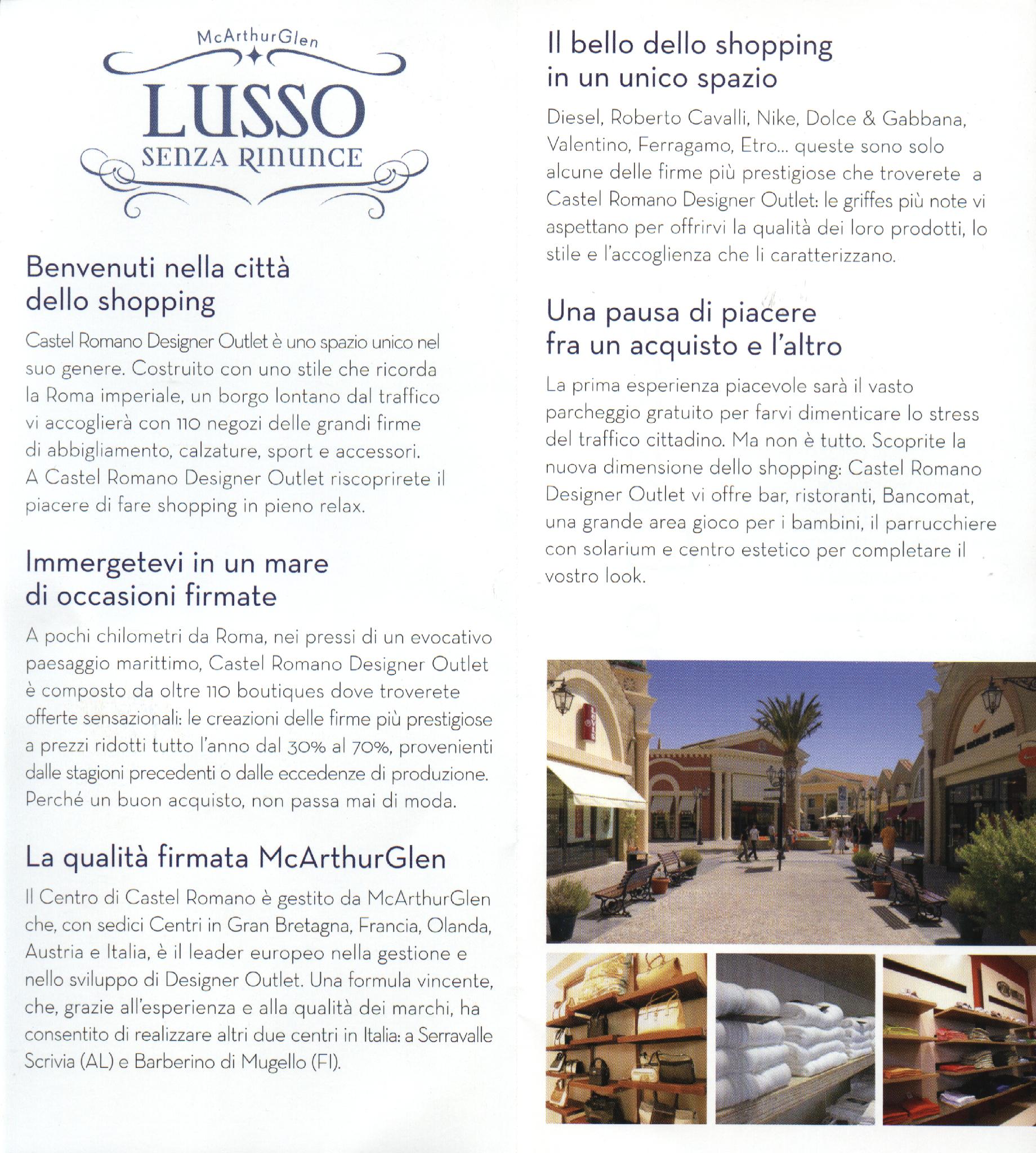 McArthurGlen

LUSSO
SENZA RINUNCE

Benvenuti nella città dello shopping

Castel Romano Designer Outlet è uno spazio unico nel suo genere. Costruito con uno stile che ricorda la Roma imperiale, un borgo lontano dal traffico vi accoglierà con 110 negozi delle grandi firme di abbigliamento, calzature, sport e accessori. A Castel Romano Designer Outlet riscoprirete il piacere di fare shopping in pieno relax.

Immergetevi in un mare di occasioni firmate

A pochi chilometri da Roma, nei pressi di un evocativo paesaggio marittimo, Castel Romano Designer Outlet è composto da oltre 110 boutiques dove troverete offerte sensazionali: le creazioni delle firme più prestigiose a prezzi ridotti tutto l'anno dal 30% al 70%, provenienti dalle stagioni precedenti o dalle eccedenze di produzione. Perché un buon acquisto, non passa mai di moda.

La qualità firmata McArthurGlen

Il Centro di Castel Romano è gestito da McArthurGlen che, con sedici Centri in Gran Bretagna, Francia, Olanda, Austria e Italia, è il leader europeo nella gestione e nello sviluppo di Designer Outlet. Una formula vincente, che, grazie all'esperienza e alla qualità dei marchi, ha consentito di realizzare altri due centri in Italia: a Serravalle Scrivia (AL) e Barberino di Mugello (FI).

Il bello dello shopping in un unico spazio

Diesel, Roberto Cavalli, Nike, Dolce & Gabbana, Valentino, Ferragamo, Etro... queste sono solo alcune delle firme più prestigiose che troverete a Castel Romano Designer Outlet: le griffes più note vi aspettano per offrirvi la qualità dei loro prodotti, lo stile e l'accoglienza che li caratterizzano.

Una pausa di piacere fra un acquisto e l'altro

La prima esperienza piacevole sarà il vasto parcheggio gratuito per farvi dimenticare lo stress del traffico cittadino. Ma non è tutto. Scoprite la nuova dimensione dello shopping: Castel Romano Designer Outlet vi offre bar, ristoranti, Bancomat, una grande area gioco per i bambini, il parrucchiere con solarium e centro estetico per completare il vostro look.

LEVI'S